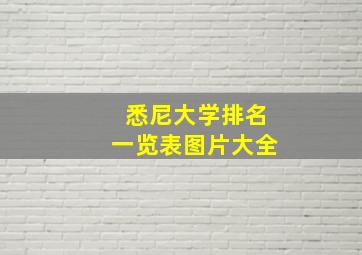 悉尼大学排名
一览表图片大全